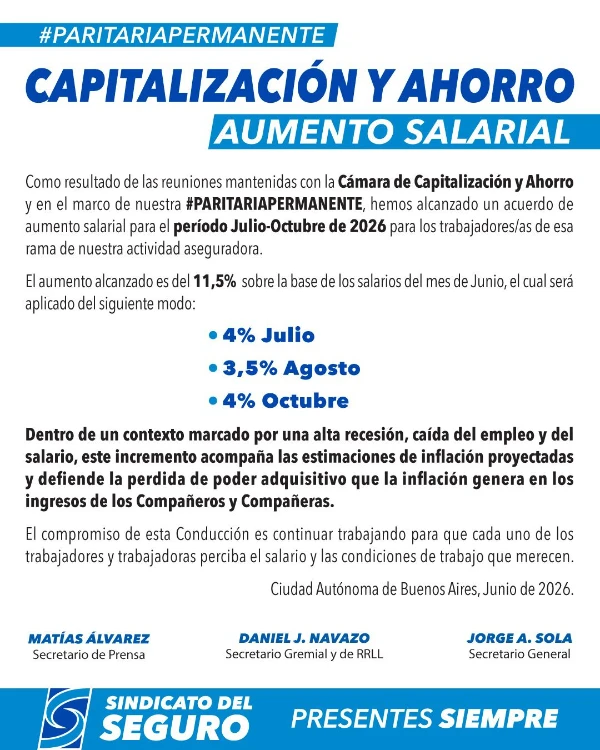 #PARITARIAPERMANENTE

CAPITALIZACIÓN Y AHORRO

AUMENTO SALARIAL

Como resultado de las reuniones mantenidas con la Cámara de Capitalización y Ahorro y en el marco de nuestra #PARITARIAPERMANENTE, hemos alcanzado un acuerdo de aumento salarial para el período Julio-Octubre de 2026 para los trabajadores/as de esa rama de nuestra actividad aseguradora.

El aumento alcanzado es del 11,5% sobre la base de los salarios del mes de Junio, el cual será aplicado del siguiente modo:

• 4% Julio
• 3,5% Agosto
• 4% Octubre

Dentro de un contexto marcado por una alta recesión, caída del empleo y del salario, este incremento acompaña las estimaciones de inflación proyectadas y defiende la perdida de poder adquisitivo que la inflación genera en los ingresos de los Compañeros y Compañeras.

El compromiso de esta Conducción es continuar trabajando para que cada uno de los trabajadores y trabajadoras perciba el salario y las condiciones de trabajo que merecen.

Ciudad Autónoma de Buenos Aires, Junio de 2026.

MATÍAS ÁLVAREZ
Secretario de Prensa

DANIEL J. NAVAZO
Secretario Gremial y de RRLL

JORGE A. SOLA
Secretario General

SINDICATO DEL SEGURO

PRESENTES SIEMPRE